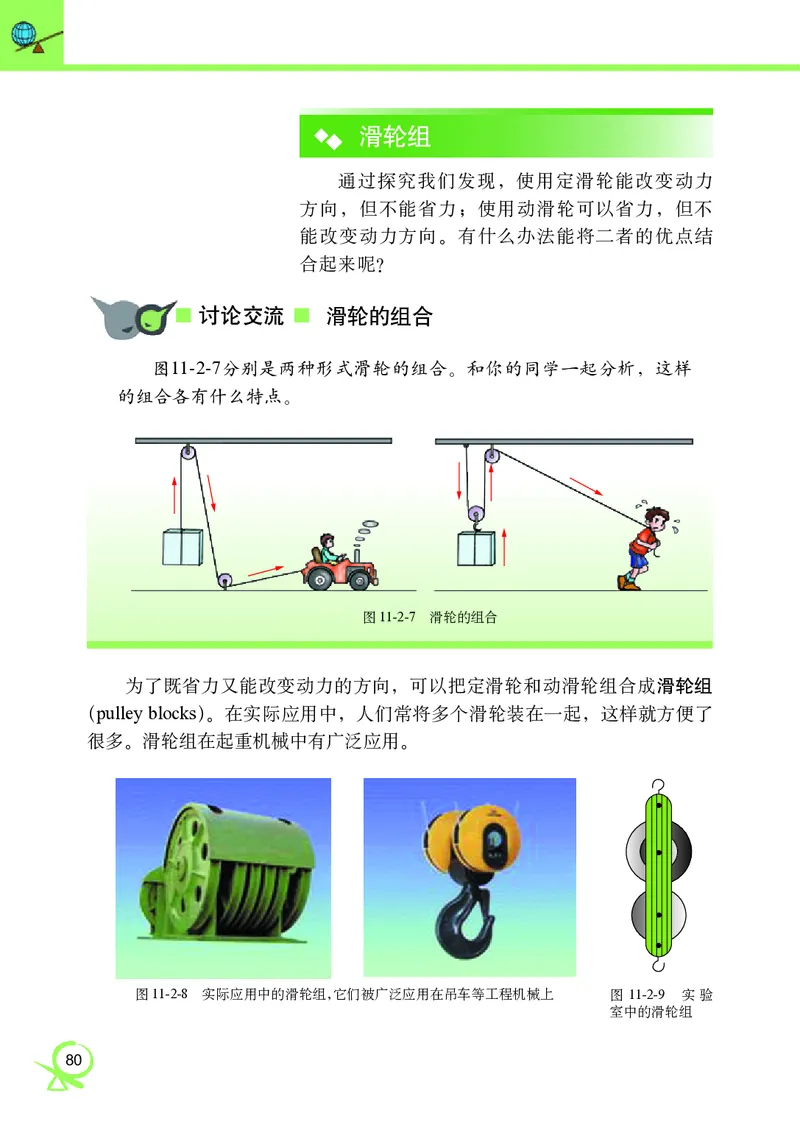 滑轮组

通过探究我们发现，使用定滑轮能改变动力方向，但不能省力；使用动滑轮可以省力，但不能改变动力方向。有什么办法能将二者的优点结合起来呢？

讨论交流　滑轮的组合

图11-2-7分别是两种形式滑轮的组合。和你的同学一起分析，这样的组合各有什么特点。

图 11-2-7　滑轮的组合

为了既省力又能改变动力的方向，可以把定滑轮和动滑轮组合成滑轮组(pulley blocks)。在实际应用中，人们常将多个滑轮装在一起，这样就方便了很多。滑轮组在起重机械中有广泛应用。

图 11-2-8　实际应用中的滑轮组，它们被广泛应用在吊车等工程机械上

图 11-2-9　实验室中的滑轮组

80